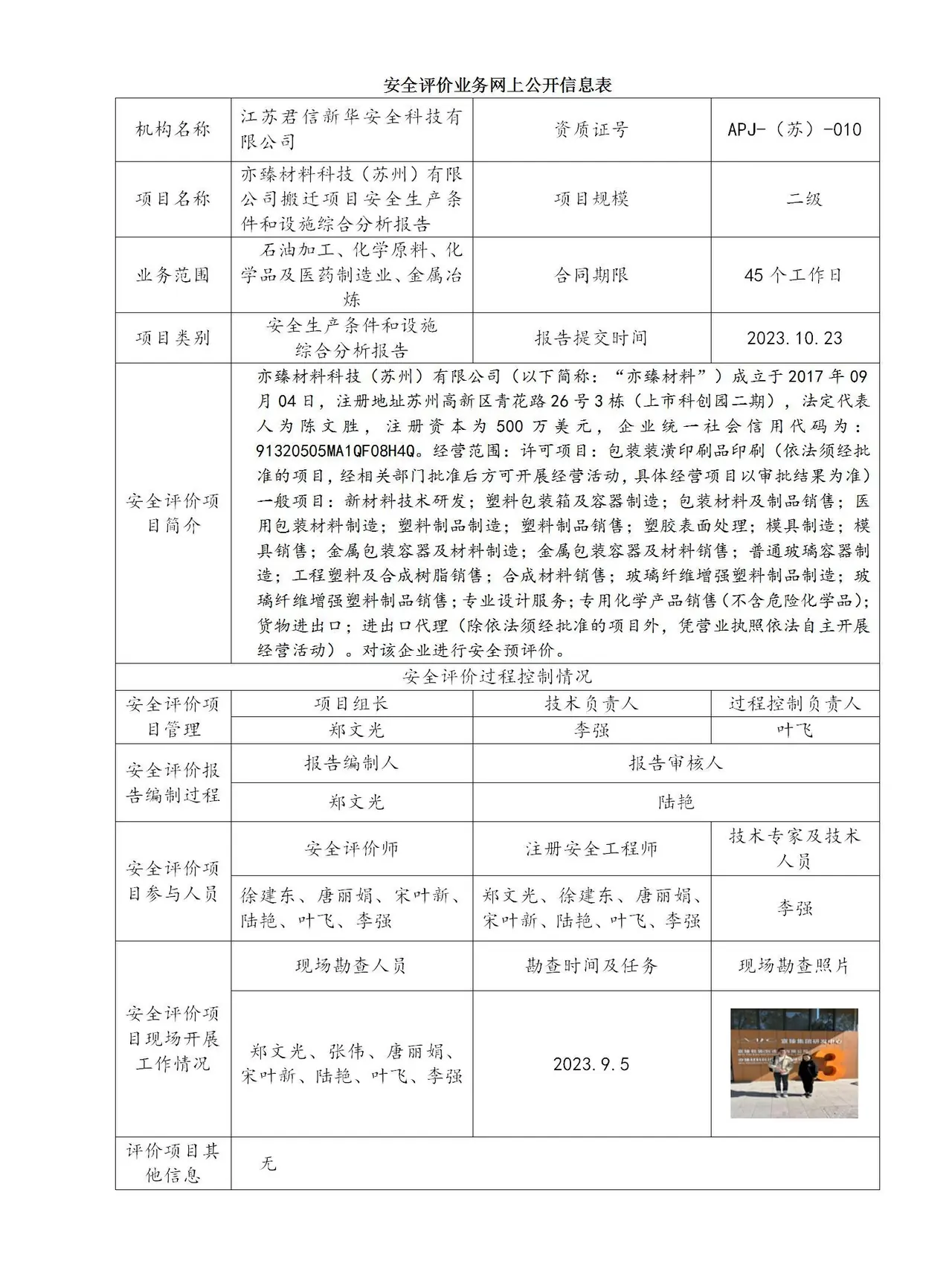 安全评价业务网上公开信息表

| 机构名称 | 江苏君信新华安全科技有限公司 | 资质证号 | APJ-（苏）-010 |
|---|---|---|---|
| 项目名称 | 亦臻材料科技（苏州）有限公司搬迁项目安全生产条件和设施综合分析报告 | 项目规模 | 二级 |
| 业务范围 | 石油加工、化学原料、化学品及医药制造业、金属冶炼 | 合同期限 | 45个工作日 |
| 项目类别 | 安全生产条件和设施综合分析报告 | 报告提交时间 | 2023.10.23 |
| 安全评价项目简介 | 亦臻材料科技（苏州）有限公司（以下简称：“亦臻材料”）成立于2017年09月04日，注册地址苏州高新区青花路26号3栋（上市科创园二期），法定代表人为陈文胜，注册资本为500万美元，企业统一社会信用代码为：91320505MA1QF08H4Q。经营范围：许可项目：包装装潢印刷品印刷（依法须经批准的项目，经相关部门批准后方可开展经营活动，具体经营项目以审批结果为准）一般项目：新材料技术研发；塑料包装箱及容器制造；包装材料及制品销售；医用包装材料制造；塑料制品制造；塑料制品销售；塑胶表面处理；模具制造；模具销售；金属包装容器及材料制造；金属包装容器及材料销售；普通玻璃容器制造；工程塑料及合成树脂销售；合成材料销售；玻璃纤维增强塑料制品制造；玻璃纤维增强塑料制品销售；专业设计服务；专用化学产品销售（不含危险化学品）；货物进出口；进出口代理（除依法须经批准的项目外，凭营业执照依法自主开展经营活动）。对该企业进行安全预评价。 | | |
| 安全评价过程控制情况 | | | |
| 安全评价项目管理 | 项目组长 | 技术负责人 | 过程控制负责人 |
| | 郑文光 | 李强 | 叶飞 |
| 安全评价报告编制过程 | 报告编制人 | 报告审核人 | |
| | 郑文光 | 陆艳 | |
| 安全评价项目参与人员 | 安全评价师 | 注册安全工程师 | 技术专家及技术人员 |
| | 徐建东、唐丽娟、宋叶新、陆艳、叶飞、李强 | 郑文光、徐建东、唐丽娟、宋叶新、陆艳、叶飞、李强 | 李强 |
| 安全评价项目现场开展工作情况 | 现场勘查人员 | 勘查时间及任务 | 现场勘查照片 |
| | 郑文光、张伟、唐丽娟、宋叶新、陆艳、叶飞、李强 | 2023.9.5 | |
| 评价项目其他信息 | 无 | | |